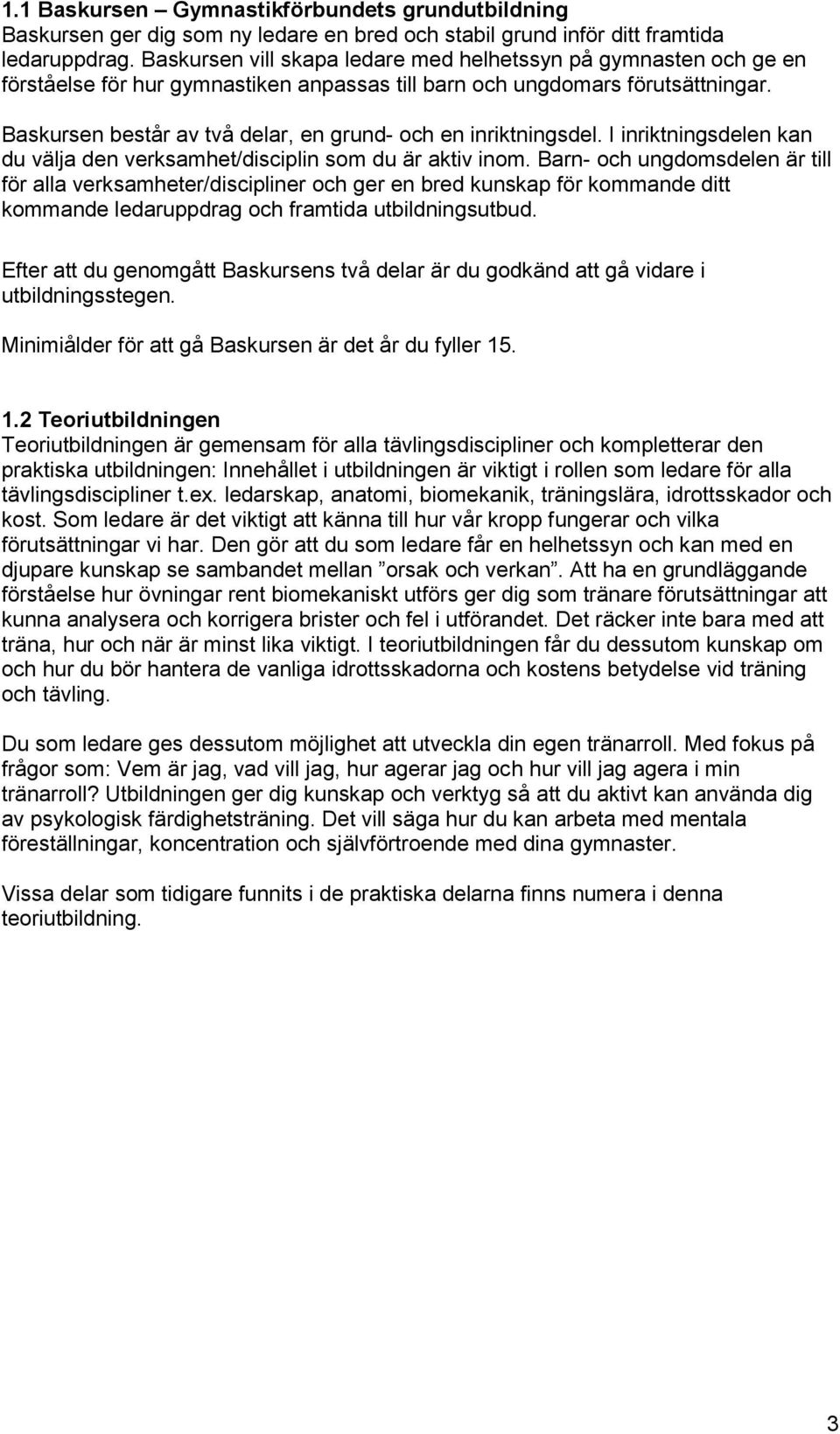 1.1 Baskursen – Gymnastikförbundets grundutbildning
Baskursen ger dig som ny ledare en bred och stabil grund inför ditt framtida ledaruppdrag. Baskursen vill skapa ledare med helhetssyn på gymnasten och ge en förståelse för hur gymnastiken anpassas till barn och ungdomars förutsättningar.

Baskursen består av två delar, en grund- och en inriktningsdel. I inriktningsdelen kan du välja den verksamhet/disciplin som du är aktiv inom. Barn- och ungdomsdelen är till för alla verksamheter/discipliner och ger en bred kunskap för kommande ditt kommande ledaruppdrag och framtida utbildningsutbud.

Efter att du genomgått Baskursens två delar är du godkänd att gå vidare i utbildningsstegen.

Minimiålder för att gå Baskursen är det år du fyller 15.

1.2 Teoriutbildningen
Teoriutbildningen är gemensam för alla tävlingsdiscipliner och kompletterar den praktiska utbildningen: Innehållet i utbildningen är viktigt i rollen som ledare för alla tävlingsdiscipliner t.ex. ledarskap, anatomi, biomekanik, träningslära, idrottsskador och kost. Som ledare är det viktigt att känna till hur vår kropp fungerar och vilka förutsättningar vi har. Den gör att du som ledare får en helhetssyn och kan med en djupare kunskap se sambandet mellan ”orsak och verkan”. Att ha en grundläggande förståelse hur övningar rent biomekaniskt utförs ger dig som tränare förutsättningar att kunna analysera och korrigera brister och fel i utförandet. Det räcker inte bara med att träna, hur och när är minst lika viktigt. I teoriutbildningen får du dessutom kunskap om och hur du bör hantera de vanliga idrottsskadorna och kostens betydelse vid träning och tävling.

Du som ledare ges dessutom möjlighet att utveckla din egen tränarroll. Med fokus på frågor som: Vem är jag, vad vill jag, hur agerar jag och hur vill jag agera i min tränarroll? Utbildningen ger dig kunskap och verktyg så att du aktivt kan använda dig av psykologisk färdighetsträning. Det vill säga hur du kan arbeta med mentala föreställningar, koncentration och självförtroende med dina gymnaster.

Vissa delar som tidigare funnits i de praktiska delarna finns numera i denna teoriutbildning.

3